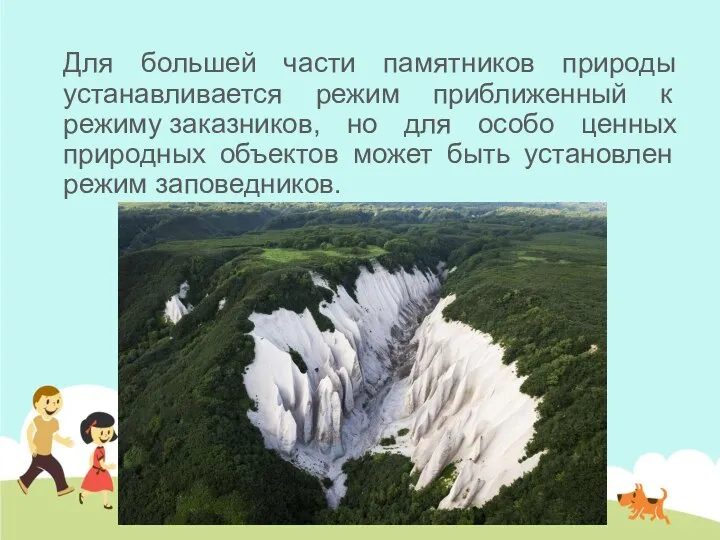 Для большей части памятников природы устанавливается режим приближенный к режиму заказников, но для особо ценных природных объектов может быть установлен режим заповедников.